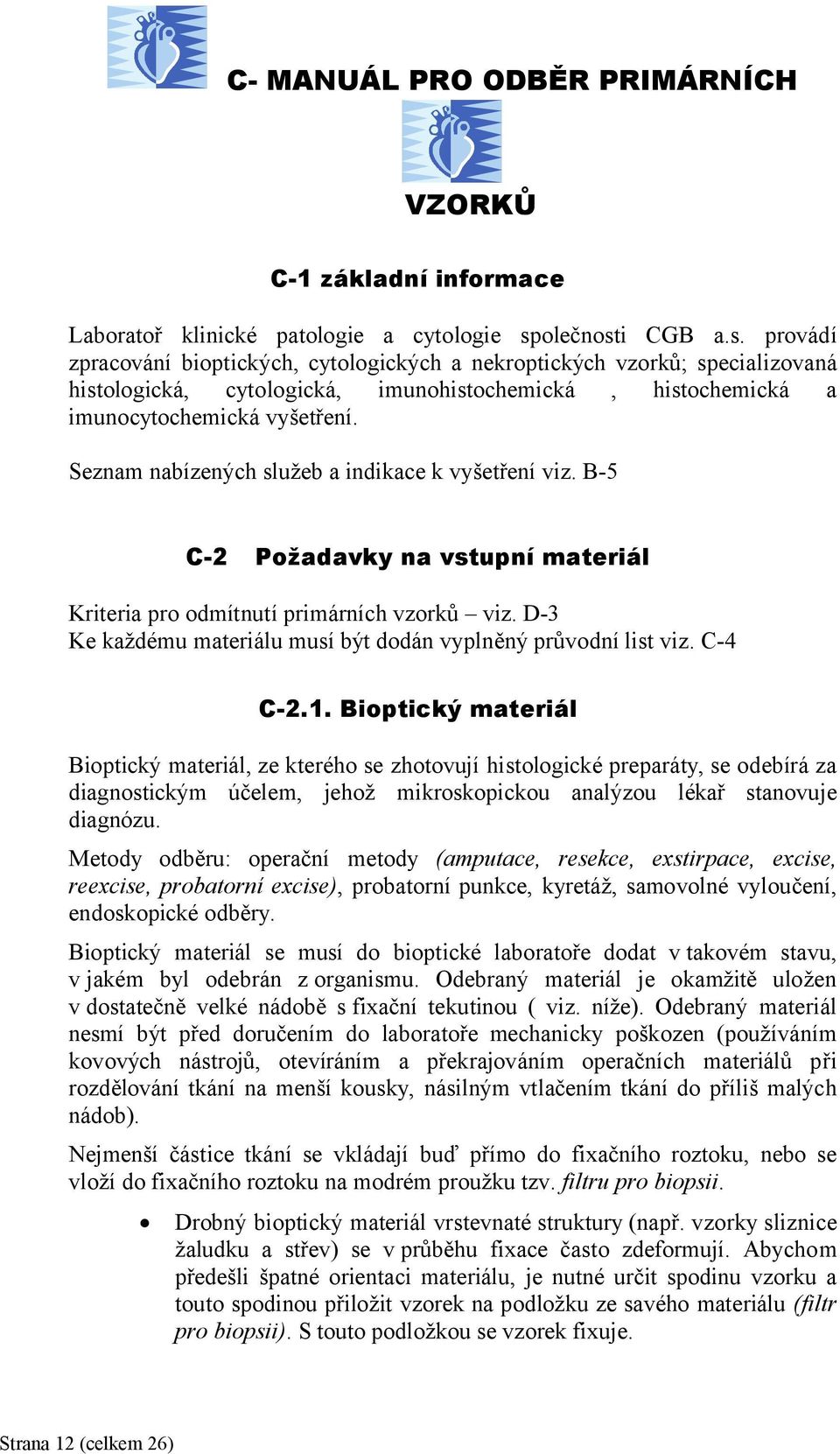 C- MANUÁL PRO ODBĚR PRIMÁRNÍCH VZORKŮ

C-1 základní informace

Laboratoř klinické patologie a cytologie společnosti CGB a.s. provádí zpracování bioptických, cytologických a nekroptických vzorků; specializovaná histologická, cytologická, imunohistochemická , histochemická a imunocytochemická vyšetření.

Seznam nabízených služeb a indikace k vyšetření viz. B-5

C-2 Požadavky na vstupní materiál

Kriteria pro odmítnutí primárních vzorků – viz. D-3
Ke každému materiálu musí být dodán vyplněný průvodní list viz. C-4

C-2.1. Bioptický materiál

Bioptický materiál, ze kterého se zhotovují histologické preparáty, se odebírá za diagnostickým účelem, jehož mikroskopickou analýzou lékař stanovuje diagnózu.

Metody odběru: operační metody (amputace, resekce, exstirpace, excise, reexcise, probatorní excise), probatorní punkce, kyretáž, samovolné vyloučení, endoskopické odběry.

Bioptický materiál se musí do bioptické laboratoře dodat v takovém stavu, v jakém byl odebrán z organismu. Odebraný materiál je okamžitě uložen v dostatečně velké nádobě s fixační tekutinou ( viz. níže). Odebraný materiál nesmí být před doručením do laboratoře mechanicky poškozen (používáním kovových nástrojů, otevíráním a překrajováním operačních materiálů při rozdělování tkání na menší kousky, násilným vtlačením tkání do příliš malých nádob).

Nejmenší částice tkání se vkládají buď přímo do fixačního roztoku, nebo se vloží do fixačního roztoku na modrém proužku tzv. filtru pro biopsii.

• Drobný bioptický materiál vrstevnaté struktury (např. vzorky sliznice žaludku a střev) se v průběhu fixace často zdeformují. Abychom předešli špatné orientaci materiálu, je nutné určit spodinu vzorku a touto spodinou přiložit vzorek na podložku ze savého materiálu (filtr pro biopsii). S touto podložkou se vzorek fixuje.

Strana 12 (celkem 26)